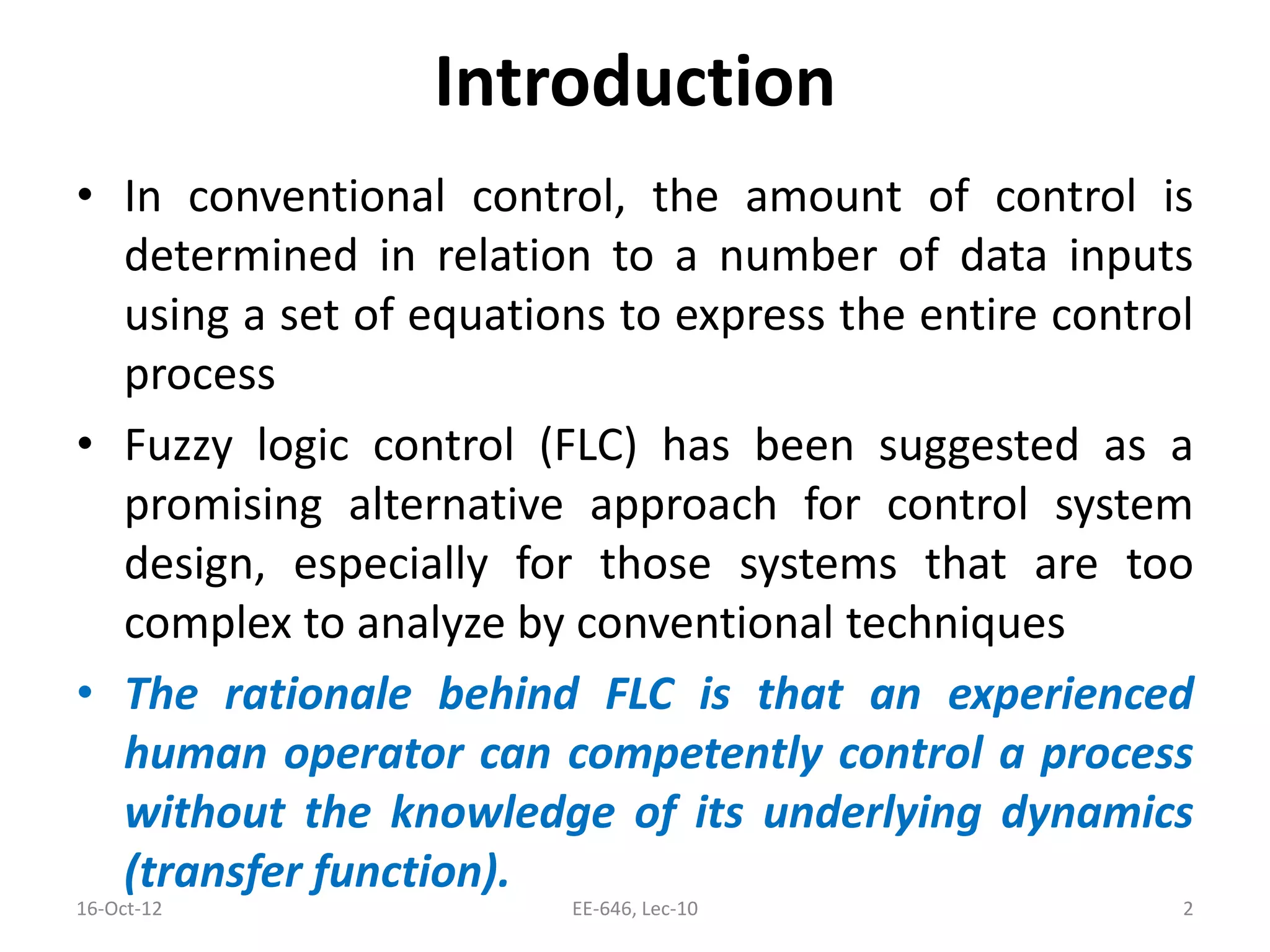 Introduction

• In conventional control, the amount of control is determined in relation to a number of data inputs using a set of equations to express the entire control process

• Fuzzy logic control (FLC) has been suggested as a promising alternative approach for control system design, especially for those systems that are too complex to analyze by conventional techniques

• The rationale behind FLC is that an experienced human operator can competently control a process without the knowledge of its underlying dynamics (transfer function).

16-Oct-12 EE-646, Lec-10 2